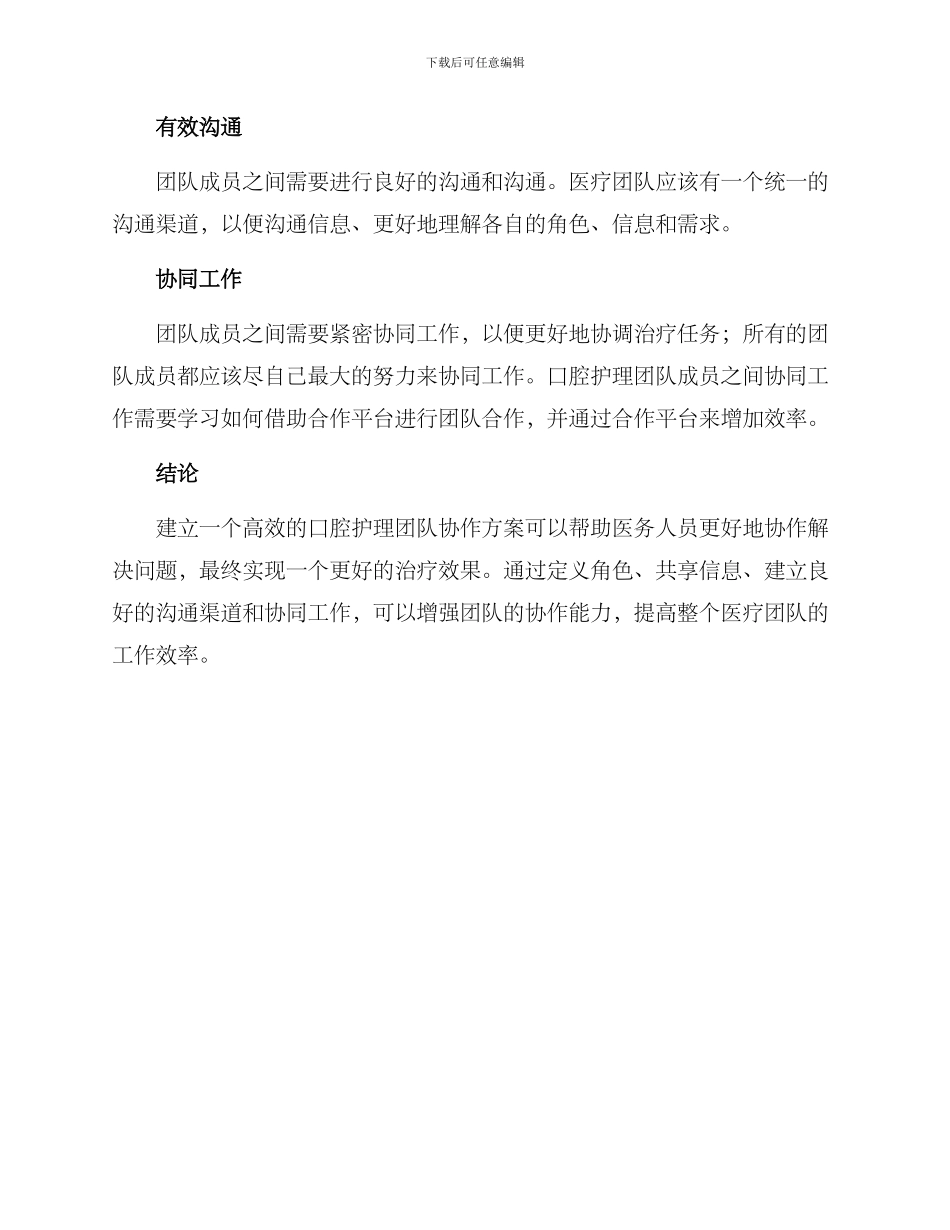 下载后可任意编辑

有效沟通

团队成员之间需要进行良好的沟通和沟通。医疗团队应该有一个统一的沟通渠道，以便沟通信息、更好地理解各自的角色、信息和需求。

协同工作

团队成员之间需要紧密协同工作，以便更好地协调治疗任务；所有的团队成员都应该尽自己最大的努力来协同工作。口腔护理团队成员之间协同工作需要学习如何借助合作平台进行团队合作，并通过合作平台来增加效率。

结论

建立一个高效的口腔护理团队协作方案可以帮助医务人员更好地协作解决问题，最终实现一个更好的治疗效果。通过定义角色、共享信息、建立良好的沟通渠道和协同工作，可以增强团队的协作能力，提高整个医疗团队的工作效率。